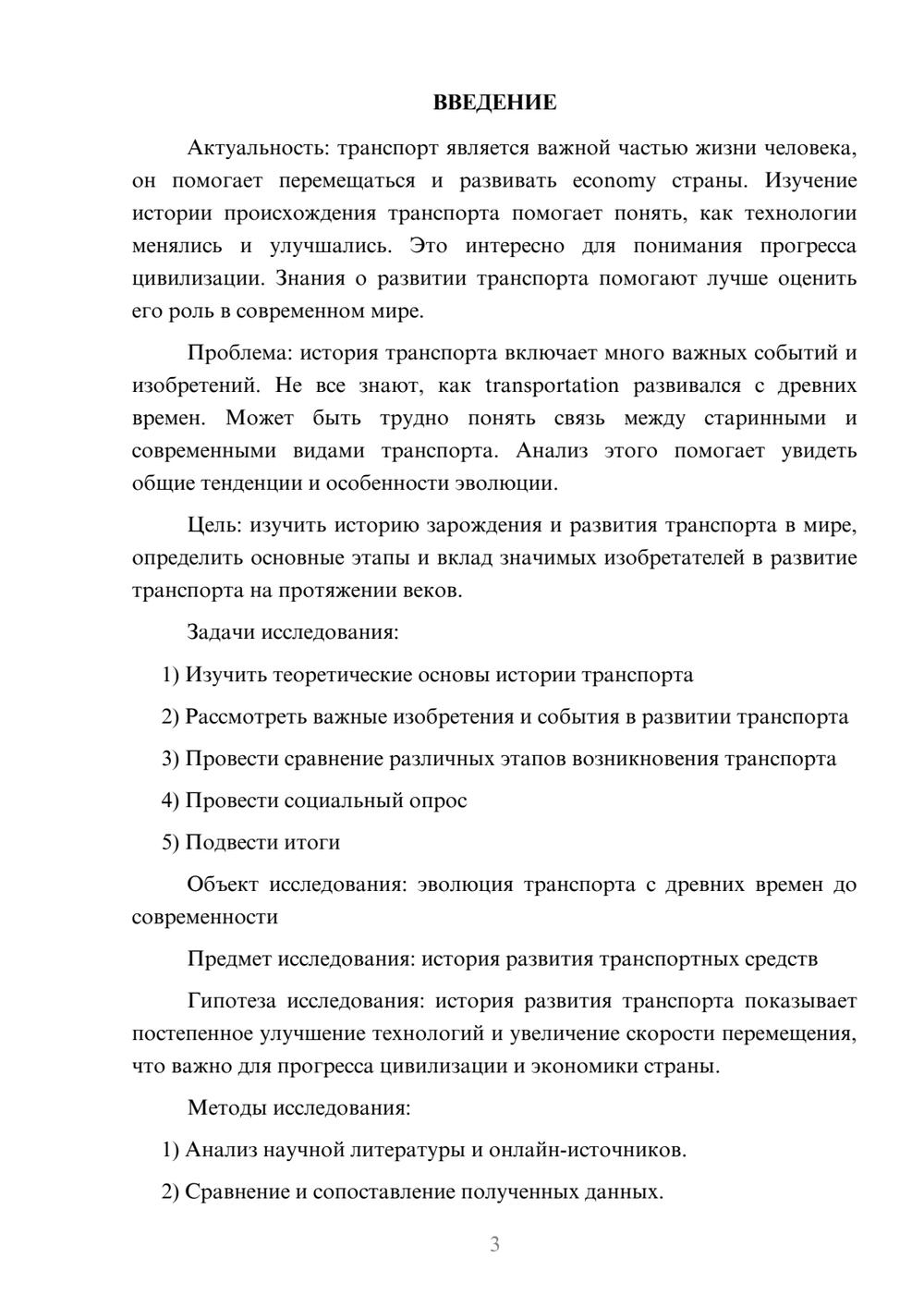 ВВЕДЕНИЕ

Актуальность: транспорт является важной частью жизни человека, он помогает перемещаться и развивать economy страны. Изучение истории происхождения транспорта помогает понять, как технологии менялись и улучшались. Это интересно для понимания прогресса цивилизации. Знания о развитии транспорта помогают лучше оценить его роль в современном мире.

Проблема: история транспорта включает много важных событий и изобретений. Не все знают, как transportation развивался с древних времен. Может быть трудно понять связь между старинными и современными видами транспорта. Анализ этого помогает увидеть общие тенденции и особенности эволюции.

Цель: изучить историю зарождения и развития транспорта в мире, определить основные этапы и вклад значимых изобретателей в развитие транспорта на протяжении веков.

Задачи исследования:

1) Изучить теоретические основы истории транспорта

2) Рассмотреть важные изобретения и события в развитии транспорта

3) Провести сравнение различных этапов возникновения транспорта

4) Провести социальный опрос

5) Подвести итоги

Объект исследования: эволюция транспорта с древних времен до современности

Предмет исследования: история развития транспортных средств

Гипотеза исследования: история развития транспорта показывает постепенное улучшение технологий и увеличение скорости перемещения, что важно для прогресса цивилизации и экономики страны.

Методы исследования:

1) Анализ научной литературы и онлайн-источников.

2) Сравнение и сопоставление полученных данных.

3